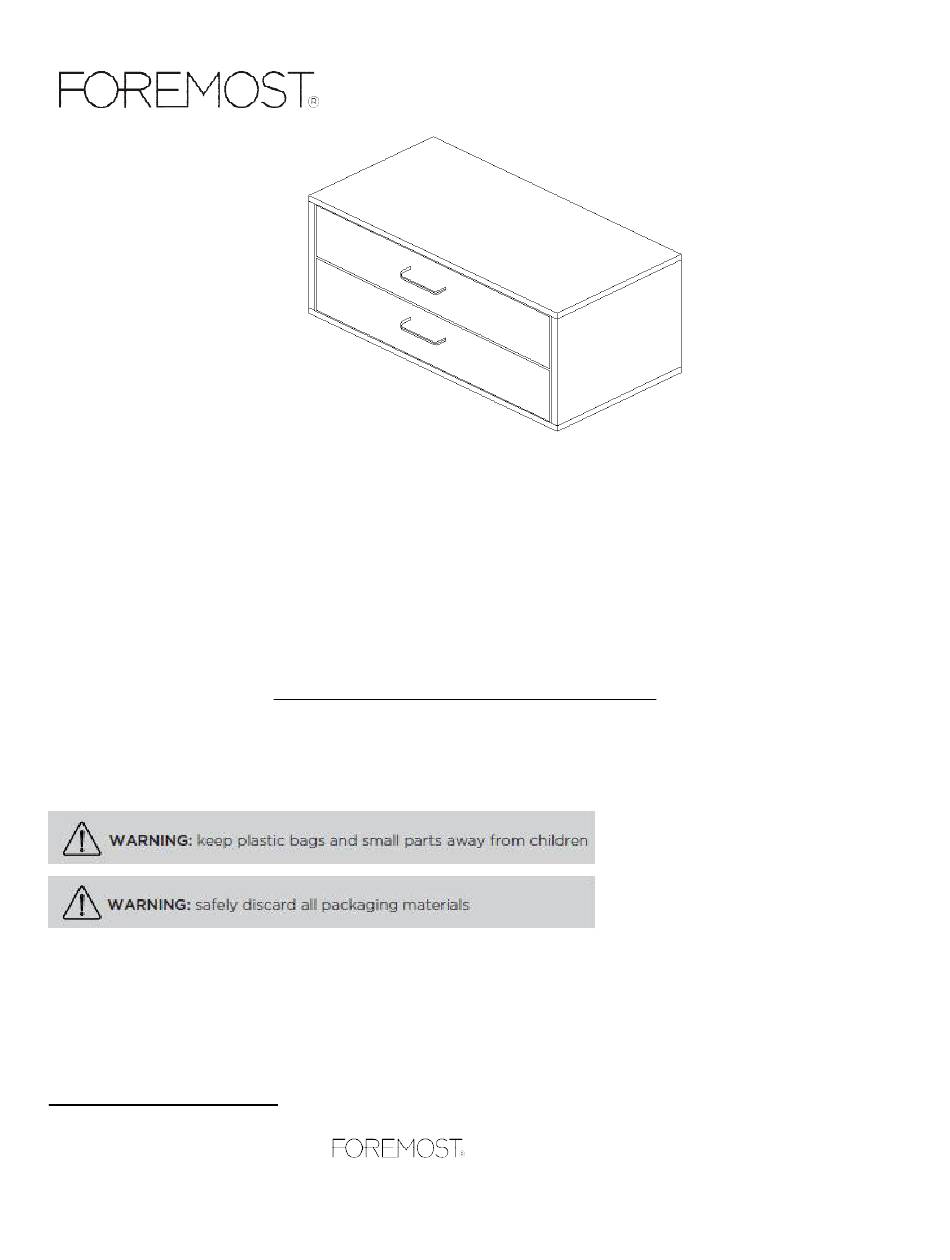 FOREMOST®

WARNING: keep plastic bags and small parts away from children

WARNING: safely discard all packaging materials

FOREMOST®